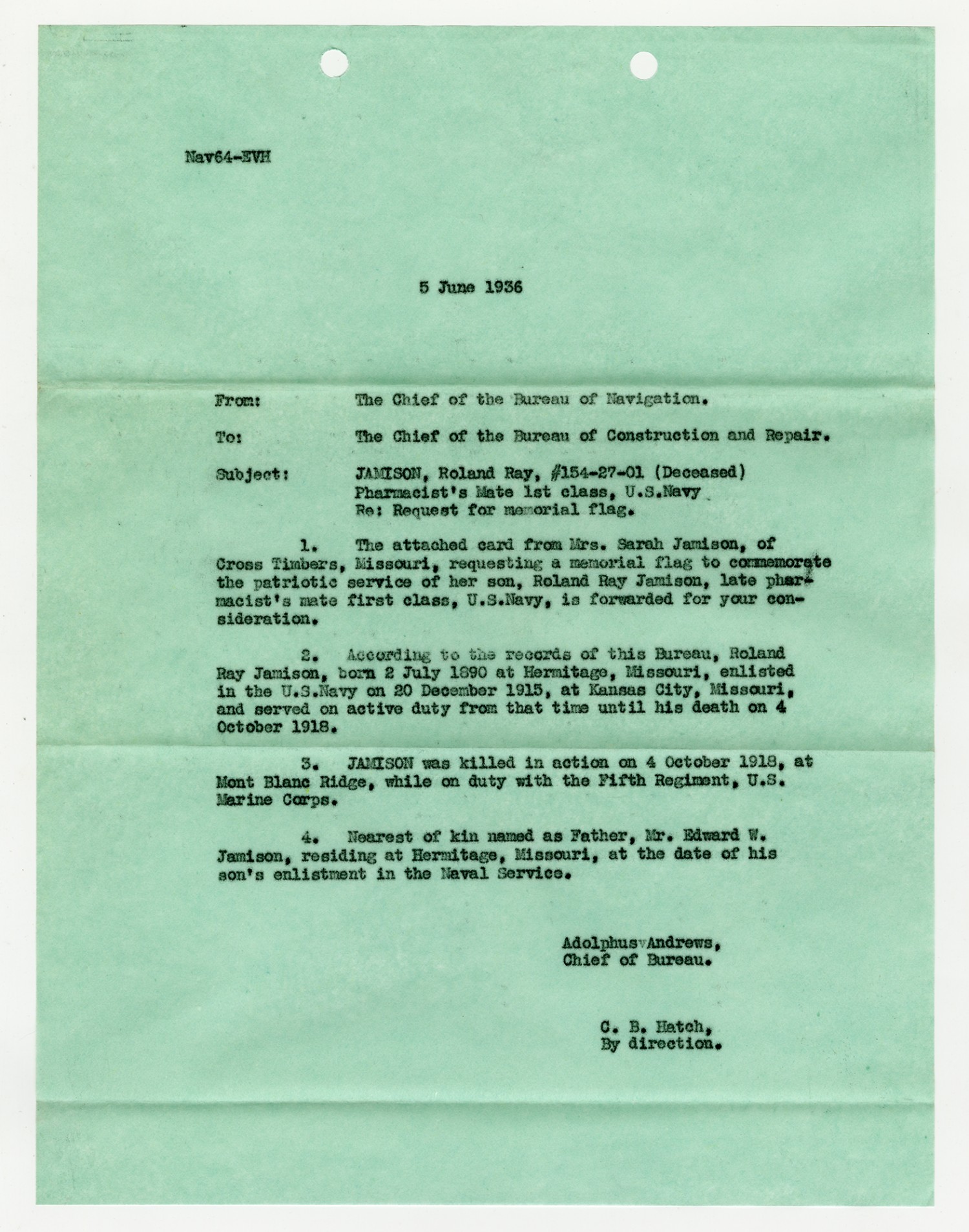 Nav64-EVH

5 June 1936

From: The Chief of the Bureau of Navigation.

To: The Chief of the Bureau of Construction and Repair.

Subject: JAMISON, Roland Ray, #154-27-01 (Deceased) Pharmacist's Mate 1st class, U.S.Navy Re: Request for memorial flag.

1. The attached card from Mrs. Sarah Jamison, of Cross Timbers, Missouri, requesting a memorial flag to commemorate the patriotic service of her son, Roland Ray Jamison, late pharmacist's mate first class, U.S.Navy, is forwarded for your consideration.

2. According to the records of this Bureau, Roland Ray Jamison, born 2 July 1890 at Hermitage, Missouri, enlisted in the U.S.Navy on 20 December 1915, at Kansas City, Missouri, and served on active duty from that time until his death on 4 October 1918.

3. JAMISON was killed in action on 4 October 1918, at Mont Blanc Ridge, while on duty with the Fifth Regiment, U.S. Marine Corps.

4. Nearest of kin named as Father, Mr. Edward W. Jamison, residing at Hermitage, Missouri, at the date of his son's enlistment in the Naval Service.

Adolphus Andrews,
Chief of Bureau.

C. B. Hatch,
By direction.